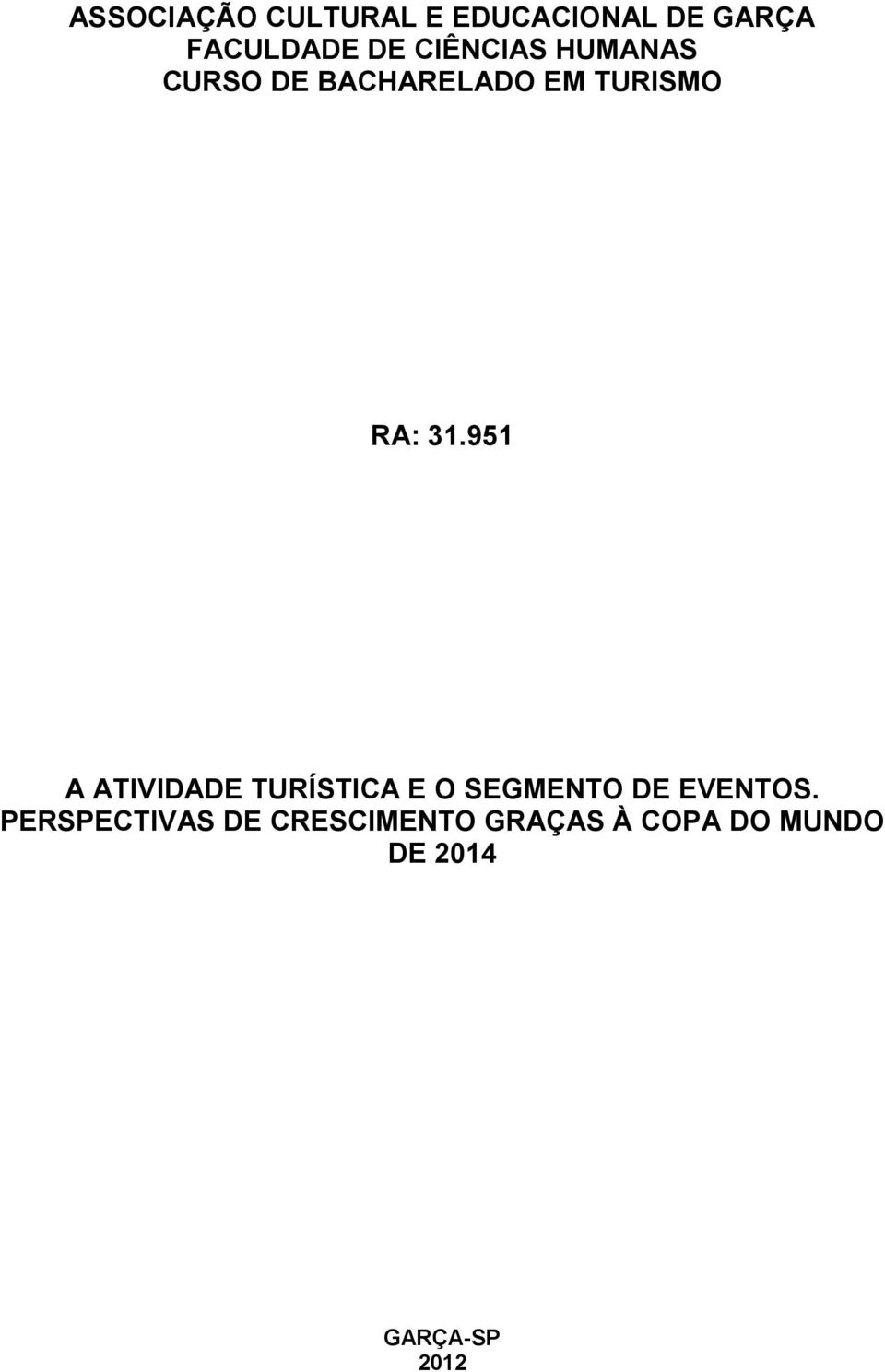 ASSOCIAÇÃO CULTURAL E EDUCACIONAL DE GARÇA
FACULDADE DE CIÊNCIAS HUMANAS
CURSO DE BACHARELADO EM TURISMO

RA: 31.951

A ATIVIDADE TURÍSTICA E O SEGMENTO DE EVENTOS. PERSPECTIVAS DE CRESCIMENTO GRAÇAS À COPA DO MUNDO DE 2014

GARÇA-SP
2012